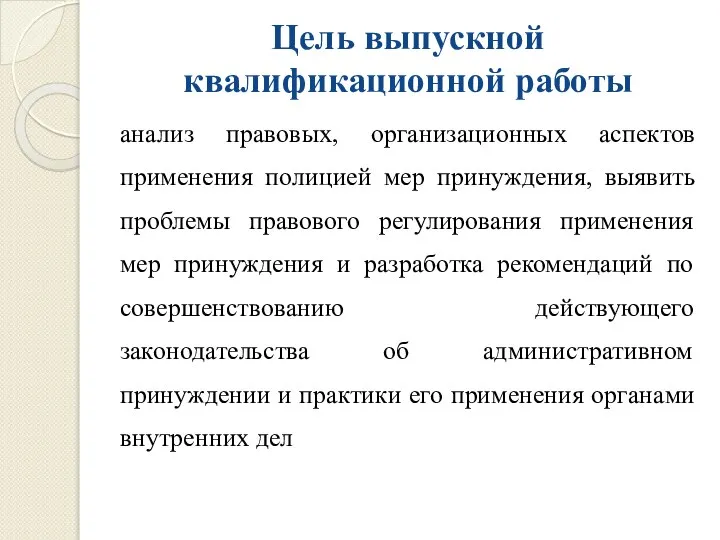 Цель выпускной квалификационной работы

анализ правовых, организационных аспектов применения полицией мер принуждения, выявить проблемы правового регулирования применения мер принуждения и разработка рекомендаций по совершенствованию действующего законодательства об административном принуждении и практики его применения органами внутренних дел